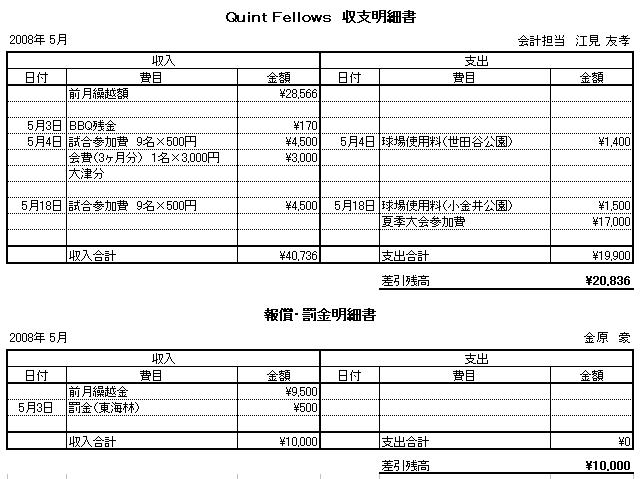 Quint Fellows 収支明細書

2008年 5月

会計担当 江見 友孝

| 収入 | | | 支出 | | |
|---|---|---|---|---|---|
| 日付 | 費目 | 金額 | 日付 | 費目 | 金額 |
| | 前月繰越額 | ¥28,566 | | | |
| | | | | | |
| 5月3日 | BBQ残金 | ¥170 | | | |
| 5月4日 | 試合参加費 9名×500円 | ¥4,500 | 5月4日 | 球場使用料(世田谷公園) | ¥1,400 |
| | 会費(3ヶ月分) 1名×3,000円 | ¥3,000 | | | |
| | 大津分 | | | | |
| | | | | | |
| 5月18日 | 試合参加費 9名×500円 | ¥4,500 | 5月18日 | 球場使用料(小金井公園) | ¥1,500 |
| | | | | 夏季大会参加費 | ¥17,000 |
| | | | | | |
| | 収入合計 | ¥40,736 | | 支出合計 | ¥19,900 |

差引残高 ¥20,836

報償・罰金明細書

2008年 5月

金原 豪

| 収入 | | | 支出 | | |
|---|---|---|---|---|---|
| 日付 | 費目 | 金額 | 日付 | 費目 | 金額 |
| | 前月繰越金 | ¥9,500 | | | |
| 5月3日 | 罰金(東海林) | ¥500 | | | |
| | | | | | |
| | 収入合計 | ¥10,000 | | 支出合計 | ¥0 |

差引残高 ¥10,000